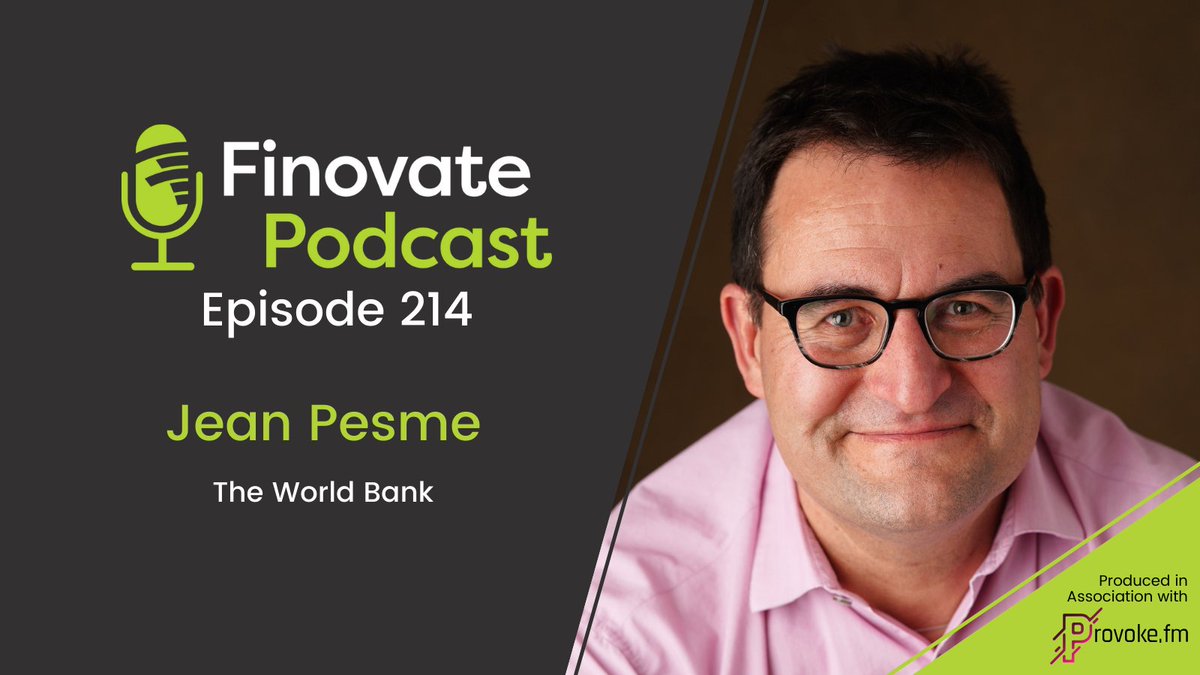 Finovate Podcast
Episode 214

Jean Pesme

The World Bank

Produced in Association with
Provoke.fm